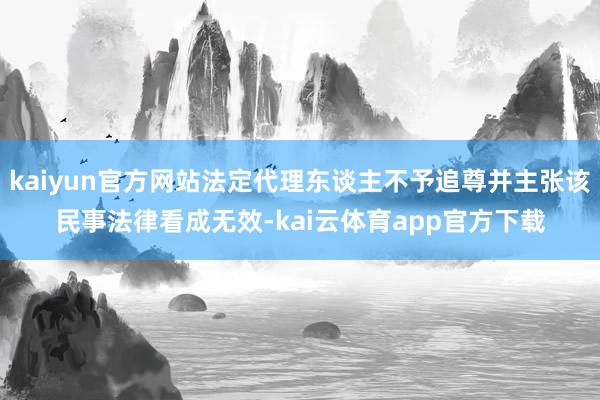 kaiyun官方网站法定代理东谈主不予追尊并主张该民事法律看成无效-kai云体育app官方下载